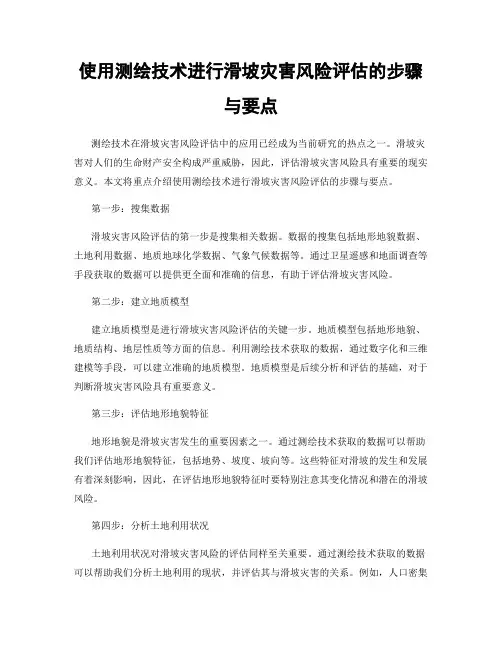 使用测绘技术进行滑坡灾害风险评估的步骤与要点

测绘技术在滑坡灾害风险评估中的应用已经成为当前研究的热点之一。滑坡灾害对人们的生命财产安全构成严重威胁，因此，评估滑坡灾害风险具有重要的现实意义。本文将重点介绍使用测绘技术进行滑坡灾害风险评估的步骤与要点。

第一步：搜集数据

滑坡灾害风险评估的第一步是搜集相关数据。数据的搜集包括地形地貌数据、土地利用数据、地质地球化学数据、气象气候数据等。通过卫星遥感和地面调查等手段获取的数据可以提供更全面和准确的信息，有助于评估滑坡灾害风险。

第二步：建立地质模型

建立地质模型是进行滑坡灾害风险评估的关键一步。地质模型包括地形地貌、地质结构、地层性质等方面的信息。利用测绘技术获取的数据，通过数字化和三维建模等手段，可以建立准确的地质模型。地质模型是后续分析和评估的基础，对于判断滑坡灾害风险具有重要意义。

第三步：评估地形地貌特征

地形地貌是滑坡灾害发生的重要因素之一。通过测绘技术获取的数据可以帮助我们评估地形地貌特征，包括地势、坡度、坡向等。这些特征对滑坡的发生和发展有着深刻影响，因此，在评估地形地貌特征时要特别注意其变化情况和潜在的滑坡风险。

第四步：分析土地利用状况

土地利用状况对滑坡灾害风险的评估同样至关重要。通过测绘技术获取的数据可以帮助我们分析土地利用的现状，并评估其与滑坡灾害的关系。例如，人口密集